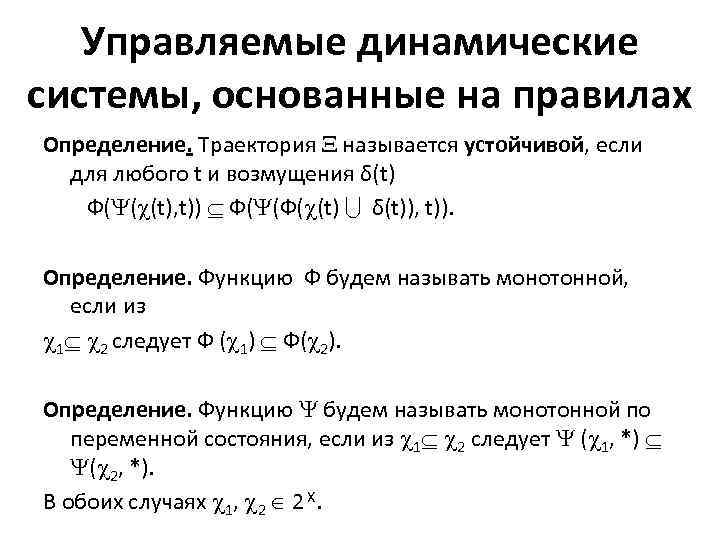 Управляемые динамические системы, основанные на правилах

Определение. Траектория $\Xi$ называется устойчивой, если для любого t и возмущения $\delta(t)$

$\Phi(\Psi(\chi(t),t)) \subseteq \Phi(\Psi(\Phi(\chi(t) \cup \delta(t)), t))$.

Определение. Функцию $\Phi$ будем называть монотонной, если из

$\chi_1 \subseteq \chi_2$ следует $\Phi(\chi_1) \subseteq \Phi(\chi_2)$.

Определение. Функцию $\Psi$ будем называть монотонной по переменной состояния, если из $\chi_1 \subseteq \chi_2$ следует $\Psi(\chi_1, *) \subseteq \Psi(\chi_2, *)$.

В обоих случаях $\chi_1, \chi_2 \in 2^X$.